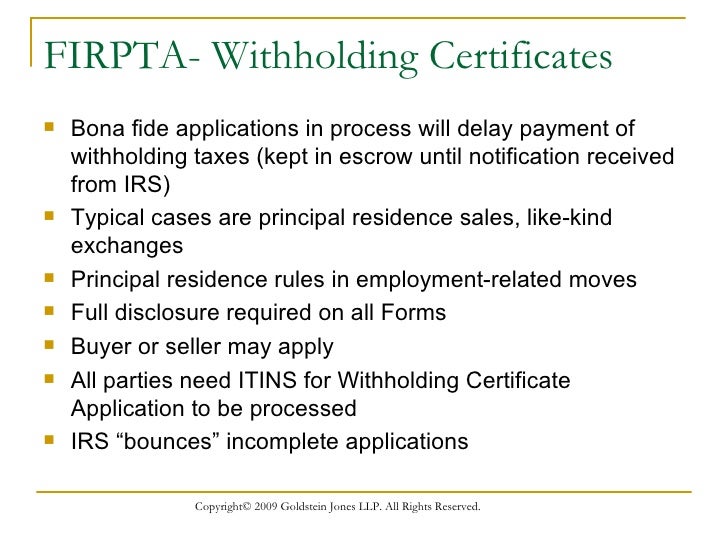 FIRPTA- Withholding Certificates

- Bona fide applications in process will delay payment of withholding taxes (kept in escrow until notification received from IRS)
- Typical cases are principal residence sales, like-kind exchanges
- Principal residence rules in employment-related moves
- Full disclosure required on all Forms
- Buyer or seller may apply
- All parties need ITINS for Withholding Certificate Application to be processed
- IRS “bounces” incomplete applications

Copyright© 2009 Goldstein Jones LLP. All Rights Reserved.